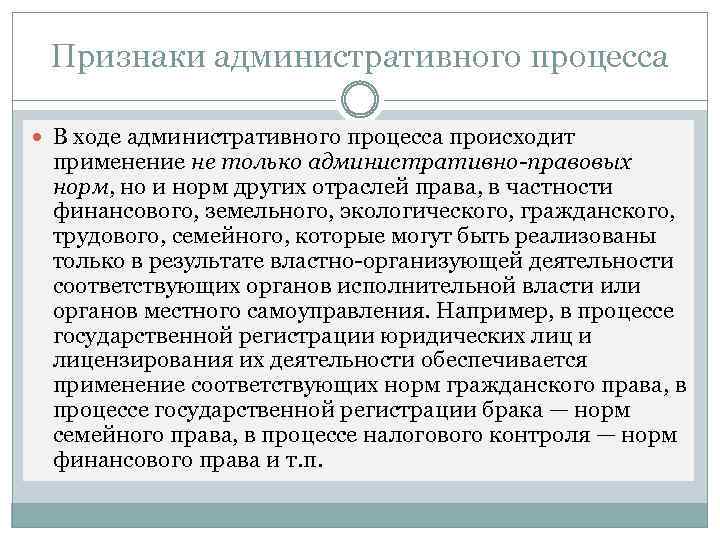 Признаки административного процесса

В ходе административного процесса происходит применение не только административно-правовых норм, но и норм других отраслей права, в частности финансового, земельного, экологического, гражданского, трудового, семейного, которые могут быть реализованы только в результате властно-организующей деятельности соответствующих органов исполнительной власти или органов местного самоуправления. Например, в процессе государственной регистрации юридических лиц и лицензирования их деятельности обеспечивается применение соответствующих норм гражданского права, в процессе государственной регистрации брака — норм семейного права, в процессе налогового контроля — норм финансового права и т.п.